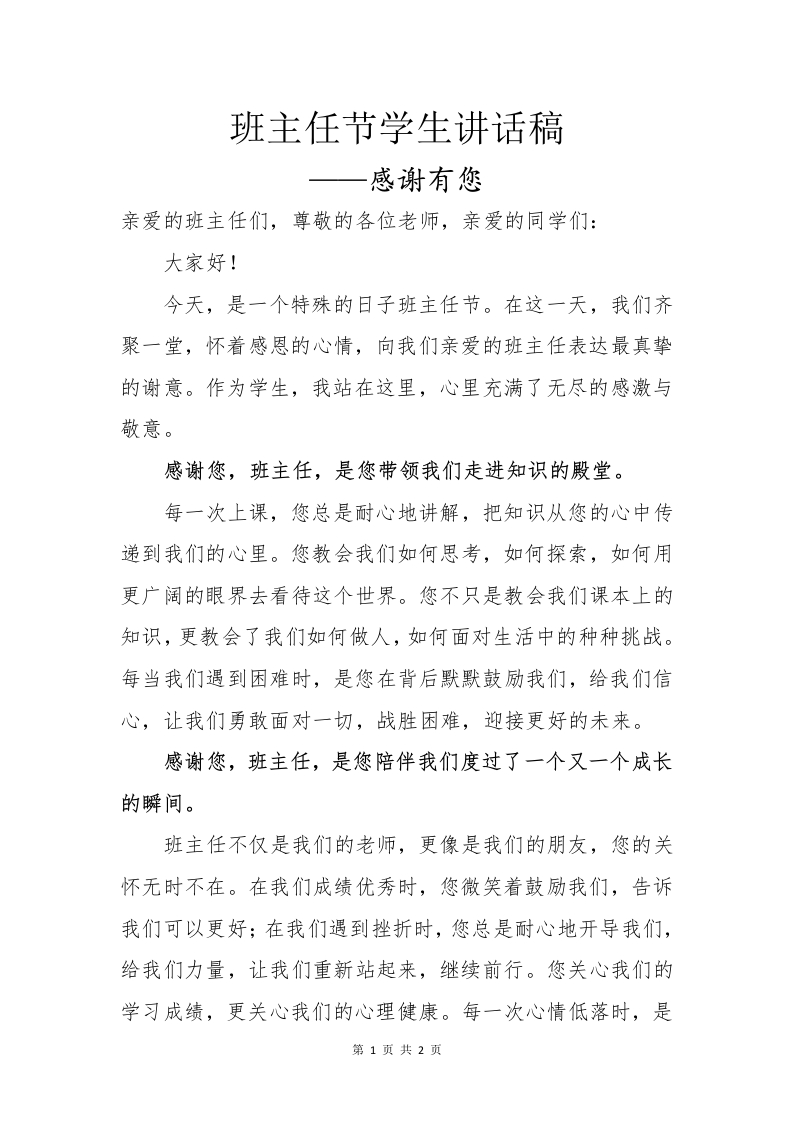 班主任节学生讲话稿

——感谢有您

亲爱的班主任们，尊敬的各位老师，亲爱的同学们：

大家好！

今天，是一个特殊的日子班主任节。在这一天，我们齐聚一堂，怀着感恩的心情，向我们亲爱的班主任表达最真挚的谢意。作为学生，我站在这里，心里充满了无尽的感激与敬意。

感谢您，班主任，是您带领我们走进知识的殿堂。

每一次上课，您总是耐心地讲解，把知识从您的心中传递到我们的心里。您教会我们如何思考，如何探索，如何用更广阔的眼界去看待这个世界。您不只是教会我们课本上的知识，更教会了我们如何做人，如何面对生活中的种种挑战。每当我们遇到困难时，是您在背后默默鼓励我们，给我们信心，让我们勇敢面对一切，战胜困难，迎接更好的未来。

感谢您，班主任，是您陪伴我们度过了一个又一个成长的瞬间。

班主任不仅是我们的老师，更像是我们的朋友，您的关怀无时不在。在我们成绩优秀时，您微笑着鼓励我们，告诉我们可以更好；在我们遇到挫折时，您总是耐心地开导我们，给我们力量，让我们重新站起来，继续前行。您关心我们的学习成绩，更关心我们的心理健康。每一次心情低落时，是

第 1 页 共 2 页